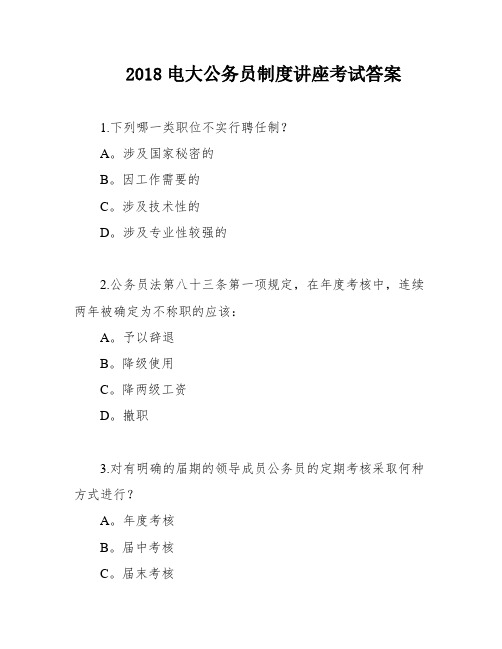 2018 电大公务员制度讲座考试答案

1.下列哪一类职位不实行聘任制？

A。涉及国家秘密的

B。因工作需要的

C。涉及技术性的

D。涉及专业性较强的

2.公务员法第八十三条第一项规定，在年度考核中，连续两年被确定为不称职的应该：

A。予以辞退

B。降级使用

C。降两级工资

D。撤职

3.对有明确的届期的领导成员公务员的定期考核采取何种方式进行？

A。年度考核

B。届中考核

C。届末考核